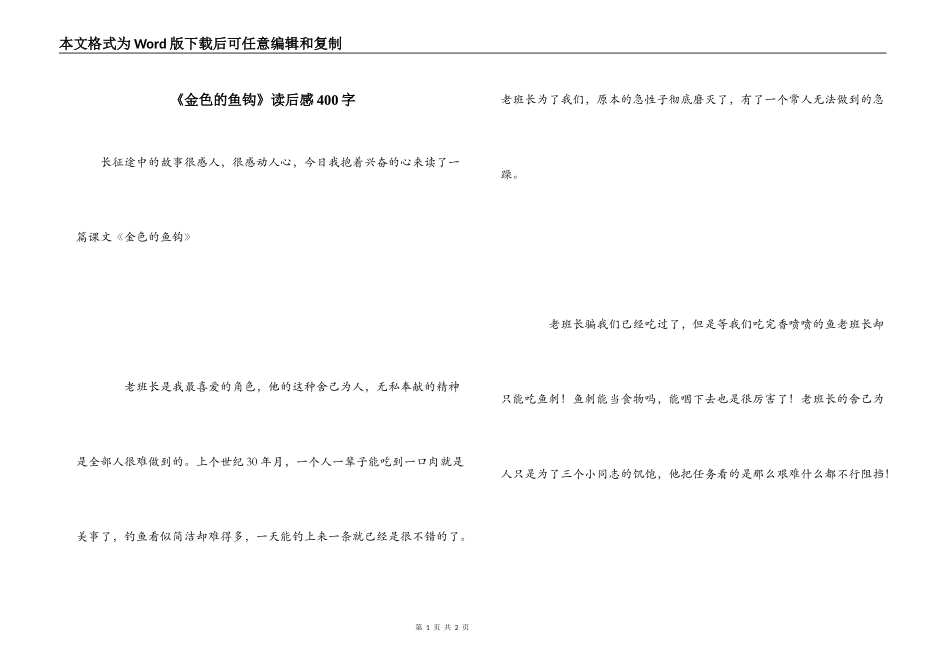 本文格式为Word版下载后可任意编辑和复制

《金色的鱼钩》读后感400字

长征途中的故事很感人，很感动人心，今日我抱着兴奋的心来读了一篇课文《金色的鱼钩》

老班长是我最喜爱的角色，他的这种舍己为人，无私奉献的精神是全部人很难做到的。上个世纪30年月，一个人一辈子能吃到一口肉就是美事了，钓鱼看似简洁却难得多，一天能钓上来一条就已经是很不错的了。

老班长为了我们，原本的急性子彻底磨灭了，有了一个常人无法做到的急躁。

老班长骗我们已经吃过了，但是等我们吃完香喷喷的鱼老班长却只能吃鱼刺！鱼刺能当食物吗，能咽下去也是很厉害了！老班长的舍己为人只是为了三个小同志的饥饱，他把任务看的是那么艰难什么都不行阻挡！

第 1 页 共 2 页